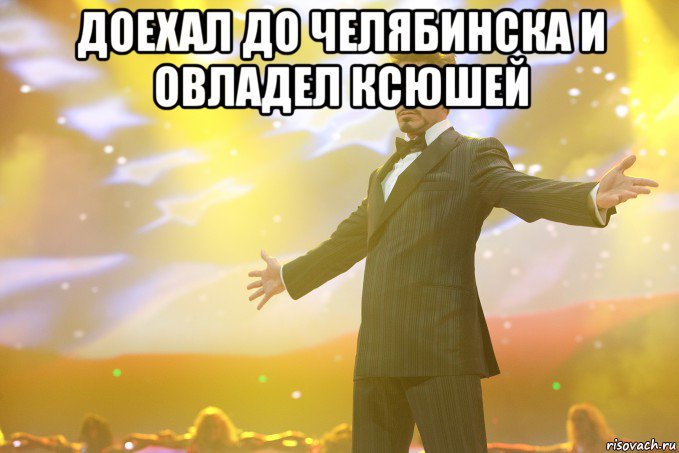 ДОЕХАЛ ДО ЧЕЛЯБИНСКА И ОВЛАДЕЛ КСЮШЕЙ

risovach.ru